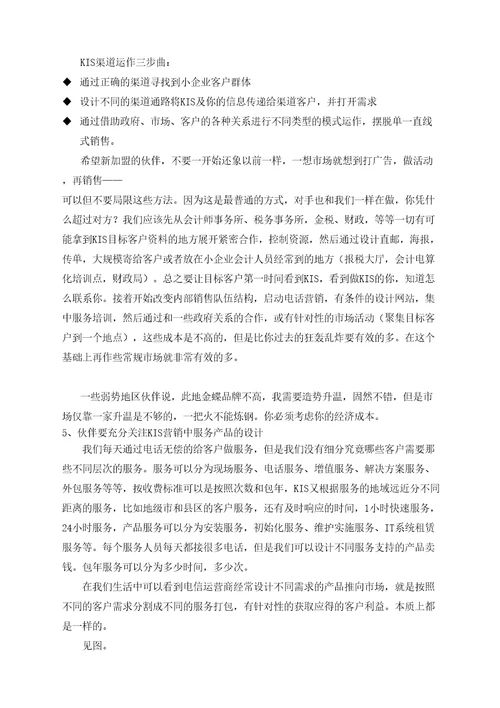 KIS渠道运作三步曲：

◆ 通过正确的渠道寻找到小企业客户群体

◆ 设计不同的渠道通路将KIS及你的信息传递给渠道客户，并打开需求

◆ 通过借助政府、市场、客户的各种关系进行不同类型的模式运作，摆脱单一直线式销售。

希望新加盟的伙伴，不要一开始还象以前一样，一想市场就想到打广告，做活动，再销售——

可以但不要局限这些方法。因为这是最普通的方式，对手也和我们一样在做，你凭什么超过对方？我们应该先从会计师事务所、税务事务所，金税、财政，等等一切有可能拿到KIS目标客户资料的地方展开紧密合作，控制资源，然后通过设计直邮，海报，传单，大规模寄给客户或者放在小企业会计人员经常到的地方（报税大厅，会计电算化培训点，财政局）。总之要让目标客户第一时间看到KIS，看到做KIS的你，知道怎么联系你。接着开始改变内部销售队伍结构，启动电话营销，有条件的设计网站，集中服务培训，然后通过和一些政府关系的合作，或有针对性的市场活动（聚集目标客户到一个地点），这些成本是不高的，但是比你过去的狂轰乱炸要有效的多。在这个基础上再作些常规市场就非常有效的多。

一些弱势地区伙伴说，此地金蝶品牌不高，我需要造势升温，固然不错，但是市场仅靠一家升温是不够的，一把火不能炼钢。你必须考虑你的经济成本。

5、伙伴要充分关注KIS营销中服务产品的设计

我们每天通过电话无偿的给客户做服务，但是我们没有细分究竟哪些客户需要那些不同层次的服务。服务可以分为现场服务、电话服务、增值服务、解决方案服务、外包服务等等，按收费标准可以是按照次数和包年，KIS又根据服务的地域远近分不同距离的服务，比如地级市和县区的客户服务，还有及时响应的时间，1小时快速服务，24小时服务，产品服务可以分为安装服务，初始化服务、维护实施服务、IT系统租赁服务等。每个服务人员每天都接很多电话，但是我们可以设计不同服务支持的产品卖钱。包年服务可以分为多少时间，多少次。

在我们生活中可以看到电信运营商经常设计不同需求的产品推向市场，就是按照不同的客户需求分割成不同的服务打包，有针对性的获取应得的客户利益。本质上都是一样的。

见图。